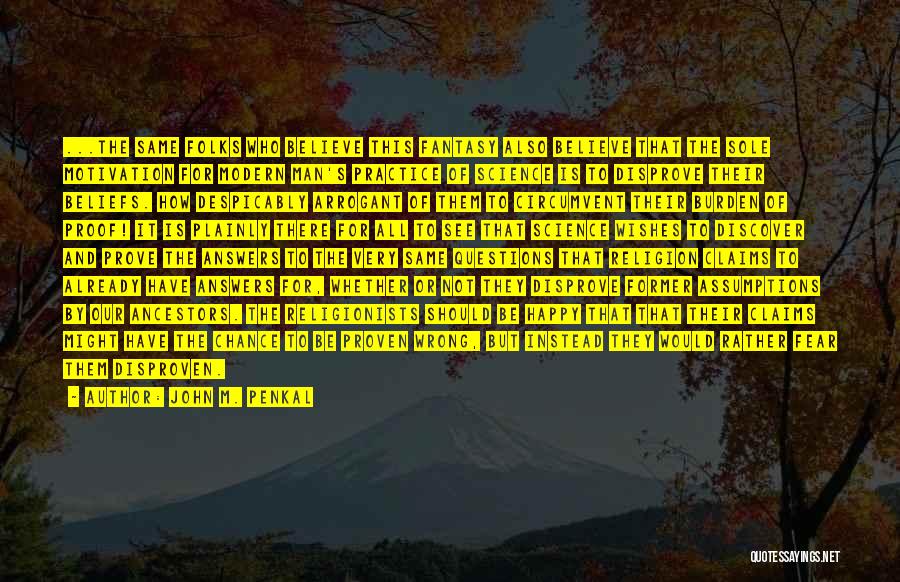 ...THE SAME FOLKS WHO BELIEVE THIS FANTASY ALSO BELIEVE THAT THE SOLE MOTIVATION FOR MODERN MAN'S PRACTICE OF SCIENCE IS TO DISPROVE THEIR BELIEFS. HOW DESPICABLY ARROGANT OF THEM TO CIRCUMVENT THEIR BURDEN OF PROOF! IT IS PLAINLY THERE FOR ALL TO SEE THAT SCIENCE WISHES TO DISCOVER AND PROVE THE ANSWERS TO THE VERY SAME QUESTIONS THAT RELIGION CLAIMS TO ALREADY HAVE ANSWERS FOR, WHETHER OR NOT THEY DISPROVE FORMER ASSUMPTIONS BY OUR ANCESTORS. THE RELIGIONISTS SHOULD BE HAPPY THAT THAT THEIR CLAIMS MIGHT HAVE THE CHANCE TO BE PROVEN WRONG, BUT INSTEAD THEY WOULD RATHER FEAR THEM DISPROVEN.

- AUTHOR: JOHN M. PENKAL

QUOTESSAYINGS.NET